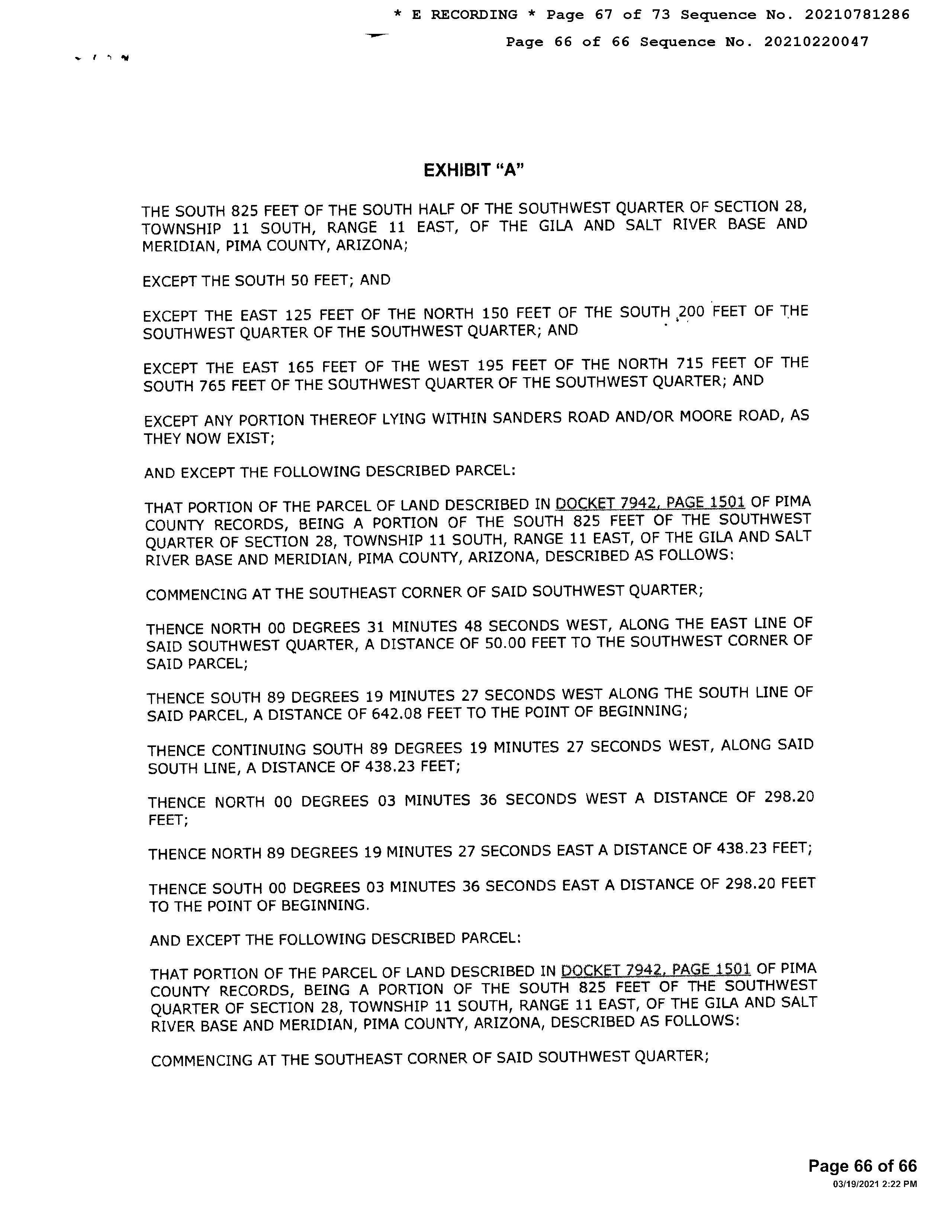 * E RECORDING * Page 67 of 73 Sequence No. 20210781286

Page 66 of 66 Sequence No. 20210220047

EXHIBIT "A"

THE SOUTH 825 FEET OF THE SOUTH HALF OF THE SOUTHWEST QUARTER OF SECTION 28, TOWNSHIP 11 SOUTH, RANGE 11 EAST, OF THE GILA AND SALT RIVER BASE AND MERIDIAN, PIMA COUNTY, ARIZONA;

EXCEPT THE SOUTH 50 FEET; AND

EXCEPT THE EAST 125 FEET OF THE NORTH 150 FEET OF THE SOUTH 200 FEET OF THE SOUTHWEST QUARTER OF THE SOUTHWEST QUARTER; AND

EXCEPT THE EAST 165 FEET OF THE WEST 195 FEET OF THE NORTH 715 FEET OF THE SOUTH 765 FEET OF THE SOUTHWEST QUARTER OF THE SOUTHWEST QUARTER; AND

EXCEPT ANY PORTION THEREOF LYING WITHIN SANDERS ROAD AND/OR MOORE ROAD, AS THEY NOW EXIST;

AND EXCEPT THE FOLLOWING DESCRIBED PARCEL:

THAT PORTION OF THE PARCEL OF LAND DESCRIBED IN DOCKET 7942, PAGE 1501 OF PIMA COUNTY RECORDS, BEING A PORTION OF THE SOUTH 825 FEET OF THE SOUTHWEST QUARTER OF SECTION 28, TOWNSHIP 11 SOUTH, RANGE 11 EAST, OF THE GILA AND SALT RIVER BASE AND MERIDIAN, PIMA COUNTY, ARIZONA, DESCRIBED AS FOLLOWS:

COMMENCING AT THE SOUTHEAST CORNER OF SAID SOUTHWEST QUARTER;

THENCE NORTH 00 DEGREES 31 MINUTES 48 SECONDS WEST, ALONG THE EAST LINE OF SAID SOUTHWEST QUARTER, A DISTANCE OF 50.00 FEET TO THE SOUTHWEST CORNER OF SAID PARCEL;

THENCE SOUTH 89 DEGREES 19 MINUTES 27 SECONDS WEST ALONG THE SOUTH LINE OF SAID PARCEL, A DISTANCE OF 642.08 FEET TO THE POINT OF BEGINNING;

THENCE CONTINUING SOUTH 89 DEGREES 19 MINUTES 27 SECONDS WEST, ALONG SAID SOUTH LINE, A DISTANCE OF 438.23 FEET;

THENCE NORTH 00 DEGREES 03 MINUTES 36 SECONDS WEST A DISTANCE OF 298.20 FEET;

THENCE NORTH 89 DEGREES 19 MINUTES 27 SECONDS EAST A DISTANCE OF 438.23 FEET;

THENCE SOUTH 00 DEGREES 03 MINUTES 36 SECONDS EAST A DISTANCE OF 298.20 FEET TO THE POINT OF BEGINNING.

AND EXCEPT THE FOLLOWING DESCRIBED PARCEL:

THAT PORTION OF THE PARCEL OF LAND DESCRIBED IN DOCKET 7942, PAGE 1501 OF PIMA COUNTY RECORDS, BEING A PORTION OF THE SOUTH 825 FEET OF THE SOUTHWEST QUARTER OF SECTION 28, TOWNSHIP 11 SOUTH, RANGE 11 EAST, OF THE GILA AND SALT RIVER BASE AND MERIDIAN, PIMA COUNTY, ARIZONA, DESCRIBED AS FOLLOWS:

COMMENCING AT THE SOUTHEAST CORNER OF SAID SOUTHWEST QUARTER;

Page 66 of 66
03/19/2021 2:22 PM